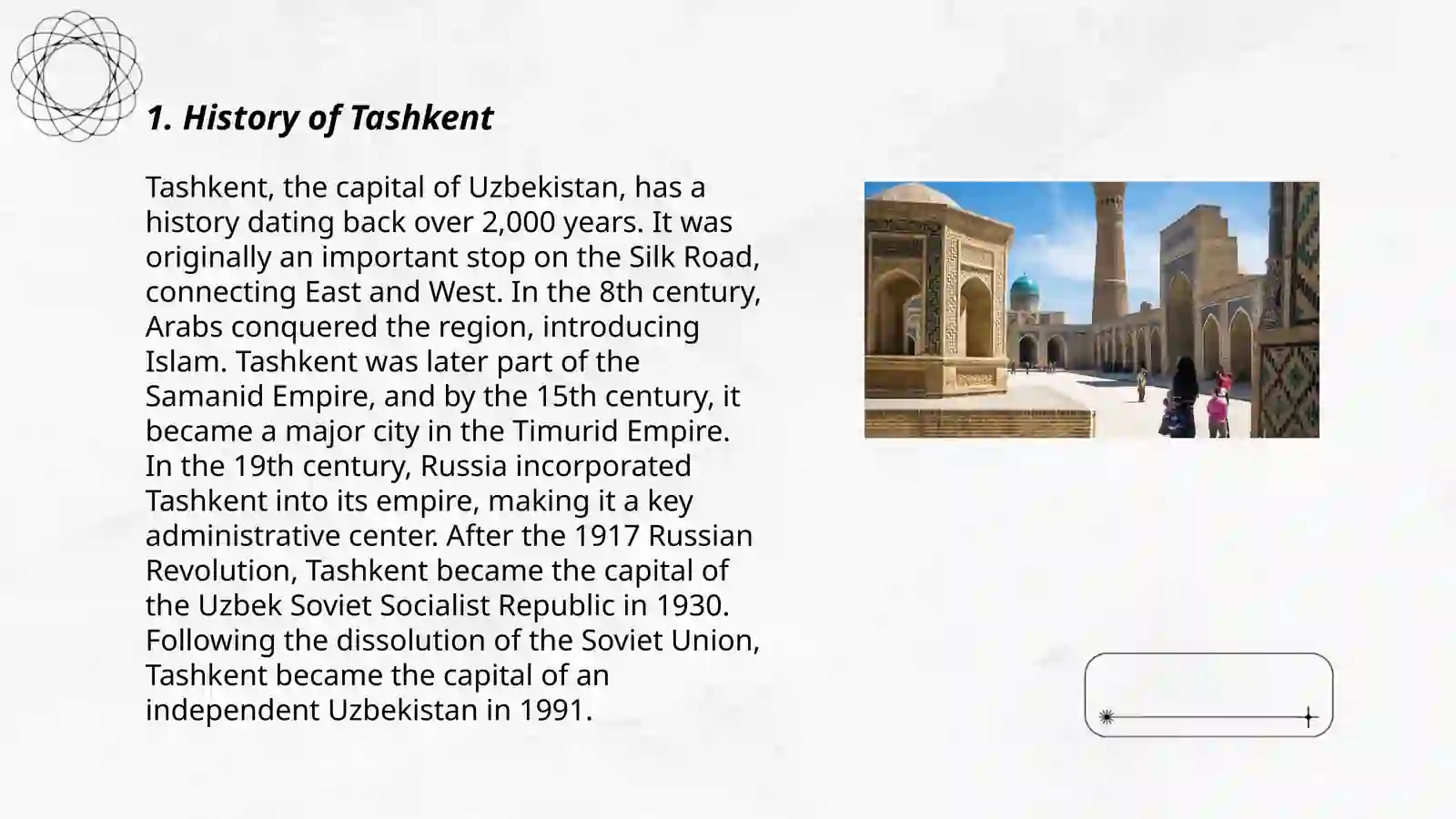 1. History of Tashkent

Tashkent, the capital of Uzbekistan, has a history dating back over 2,000 years. It was originally an important stop on the Silk Road, connecting East and West. In the 8th century, Arabs conquered the region, introducing Islam. Tashkent was later part of the Samanid Empire, and by the 15th century, it became a major city in the Timurid Empire. In the 19th century, Russia incorporated Tashkent into its empire, making it a key administrative center. After the 1917 Russian Revolution, Tashkent became the capital of the Uzbek Soviet Socialist Republic in 1930. Following the dissolution of the Soviet Union, Tashkent became the capital of an independent Uzbekistan in 1991.